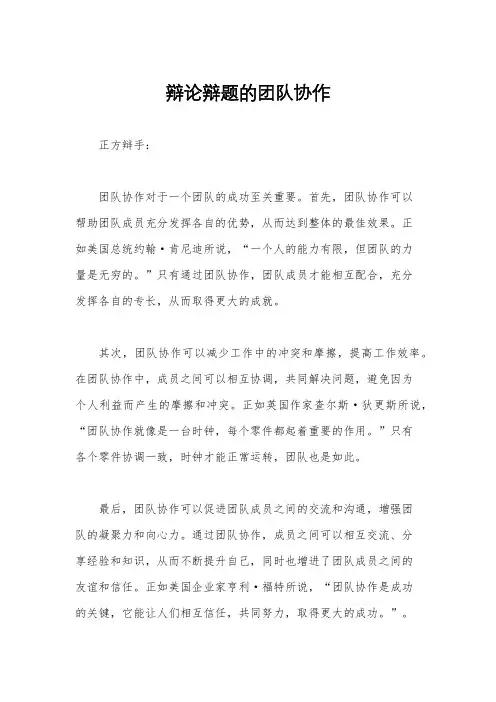 辩论辩题的团队协作

正方辩手：

团队协作对于一个团队的成功至关重要。首先，团队协作可以帮助团队成员充分发挥各自的优势，从而达到整体的最佳效果。正如美国总统约翰·肯尼迪所说，“一个人的能力有限，但团队的力量是无穷的。”只有通过团队协作，团队成员才能相互配合，充分发挥各自的专长，从而取得更大的成就。

其次，团队协作可以减少工作中的冲突和摩擦，提高工作效率。在团队协作中，成员之间可以相互协调，共同解决问题，避免因为个人利益而产生的摩擦和冲突。正如英国作家查尔斯·狄更斯所说，“团队协作就像是一台时钟，每个零件都起着重要的作用。”只有各个零件协调一致，时钟才能正常运转，团队也是如此。

最后，团队协作可以促进团队成员之间的交流和沟通，增强团队的凝聚力和向心力。通过团队协作，成员之间可以相互交流、分享经验和知识，从而不断提升自己，同时也增进了团队成员之间的友谊和信任。正如美国企业家亨利·福特所说，“团队协作是成功的关键，它能让人们相互信任，共同努力，取得更大的成功。”。